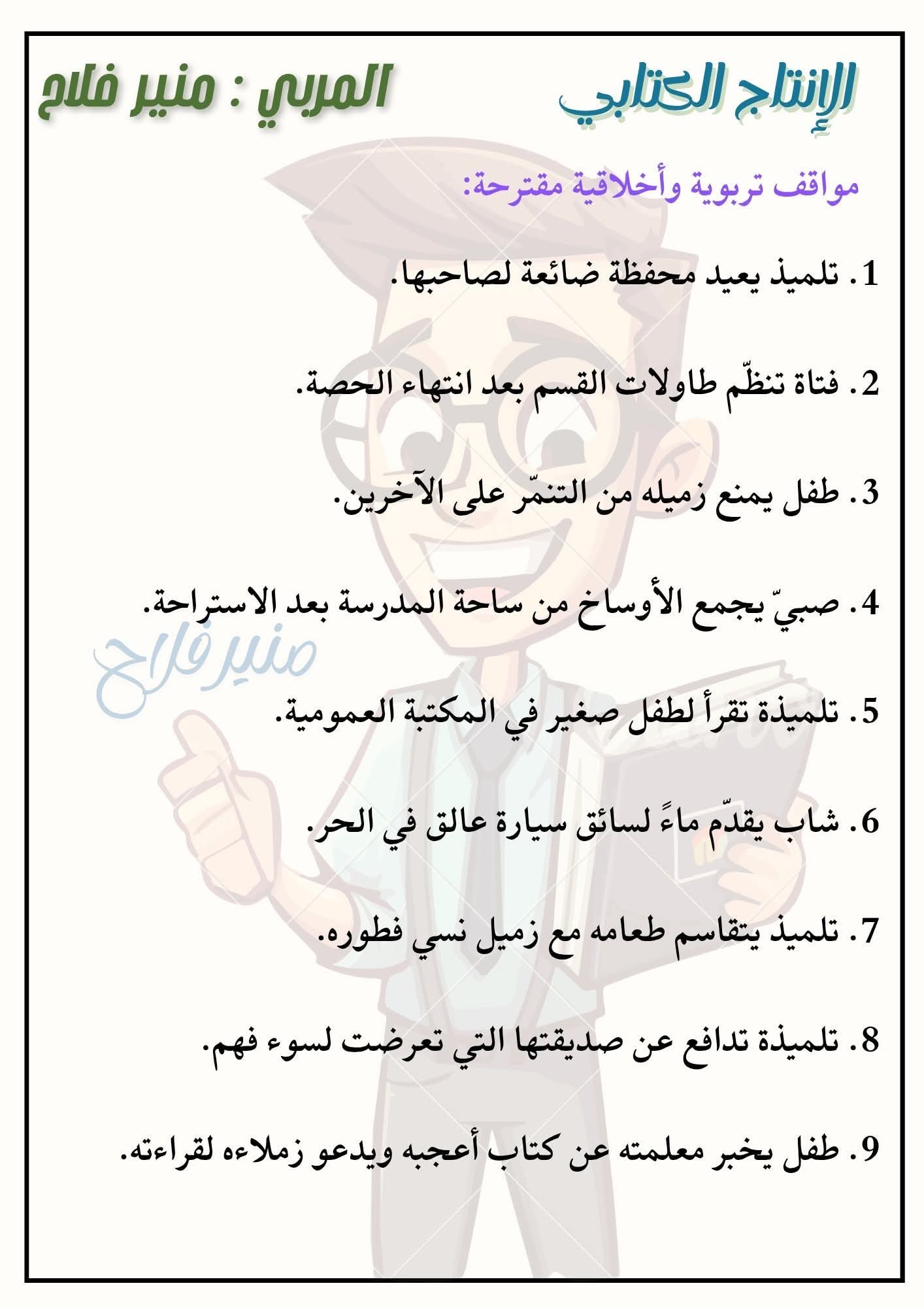 الإنتاج الكتابي

المربي : منير فلاح

مواقف تربوية وأخلاقية مقترحة:

1. تلميذ يعيد محفظة ضائعة لصاحبها.

2. فتاة تنظّم طاولات القسم بعد انتهاء الحصة.

3. طفل يمنع زميله من التنمّر على الآخرين.

4. صبيّ يجمع الأوساخ من ساحة المدرسة بعد الاستراحة.

منير فلاح

5. تلميذة تقرأ لطفل صغير في المكتبة العمومية.

6. شاب يقدّم ماءً لسائق سيارة عالق في الحر.

7. تلميذ يتقاسم طعامه مع زميل نسي فطوره.

8. تلميذة تدافع عن صديقتها التي تعرضت لسوء فهم.

9. طفل يخبر معلمته عن كتاب أعجبه ويدعو زملاءه لقراءته.